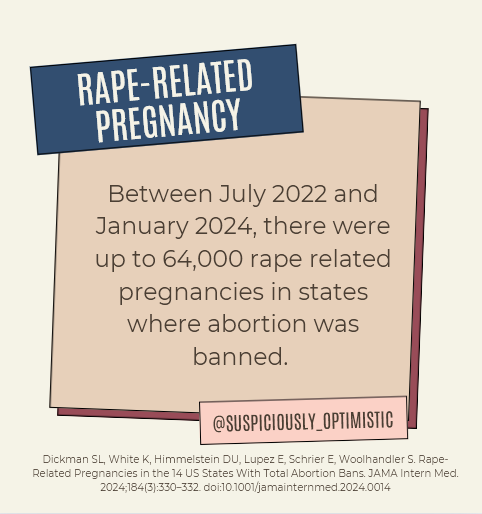 RAPE-RELATED PREGNANCY

Between July 2022 and January 2024, there were up to 64,000 rape related pregnancies in states where abortion was banned.

@SUSPICIOUSLY_OPTIMISTIC

Dickman SL, White K, Himmelstein DU, Lupez E, Schrier E, Woolhandler S. Rape-Related Pregnancies in the 14 US States With Total Abortion Bans. JAMA Intern Med. 2024;184(3):330–332. doi:10.1001/jamainternmed.2024.0014